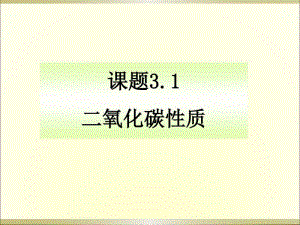 课题3.1

二氧化碳性质